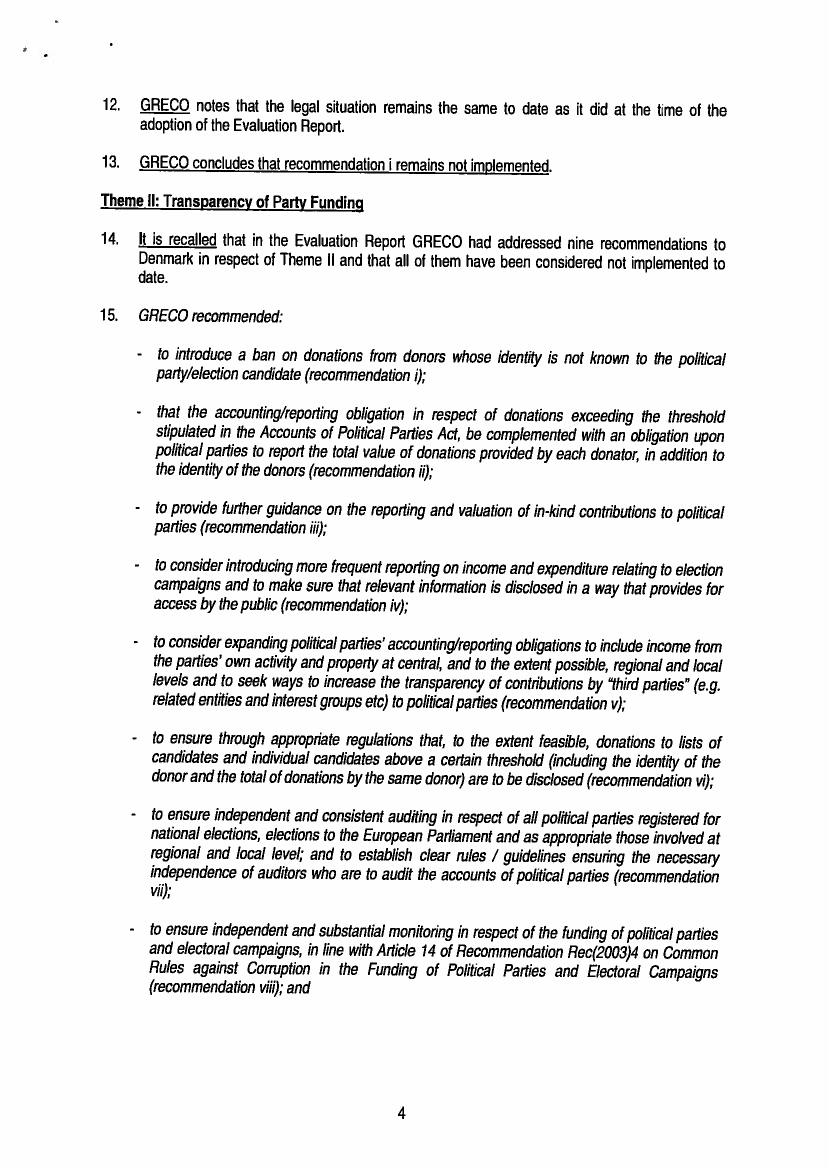 12. GRECO notes that the legal situation remains the same to date as it did at the time of the adoption of the Evaluation Report.

13. GRECO concludes that recommendation i remains not implemented.

Theme II: Transparency of Party Funding

14. It is recalled that in the Evaluation Report GRECO had addressed nine recommendations to Denmark in respect of Theme II and that all of them have been considered not implemented to date.

15. GRECO recommended:

- to introduce a ban on donations from donors whose identity is not known to the political party/election candidate (recommendation i);

- that the accounting/reporting obligation in respect of donations exceeding the threshold stipulated in the Accounts of Political Parties Act, be complemented with an obligation upon political parties to report the total value of donations provided by each donator, in addition to the identity of the donors (recommendation ii);

- to provide further guidance on the reporting and valuation of in-kind contributions to political parties (recommendation iii);

- to consider introducing more frequent reporting on income and expenditure relating to election campaigns and to make sure that relevant information is disclosed in a way that provides for access by the public (recommendation iv);

- to consider expanding political parties' accounting/reporting obligations to include income from the parties' own activity and property at central, and to the extent possible, regional and local levels and to seek ways to increase the transparency of contributions by "third parties" (e.g. related entities and interest groups etc) to political parties (recommendation v);

- to ensure through appropriate regulations that, to the extent feasible, donations to lists of candidates and individual candidates above a certain threshold (including the identity of the donor and the total of donations by the same donor) are to be disclosed (recommendation vi);

- to ensure independent and consistent auditing in respect of all political parties registered for national elections, elections to the European Parliament and as appropriate those involved at regional and local level; and to establish clear rules / guidelines ensuring the necessary independence of auditors who are to audit the accounts of political parties (recommendation vii);

- to ensure independent and substantial monitoring in respect of the funding of political parties and electoral campaigns, in line with Article 14 of Recommendation Rec(2003)4 on Common Rules against Corruption in the Funding of Political Parties and Electoral Campaigns (recommendation viii); and

4